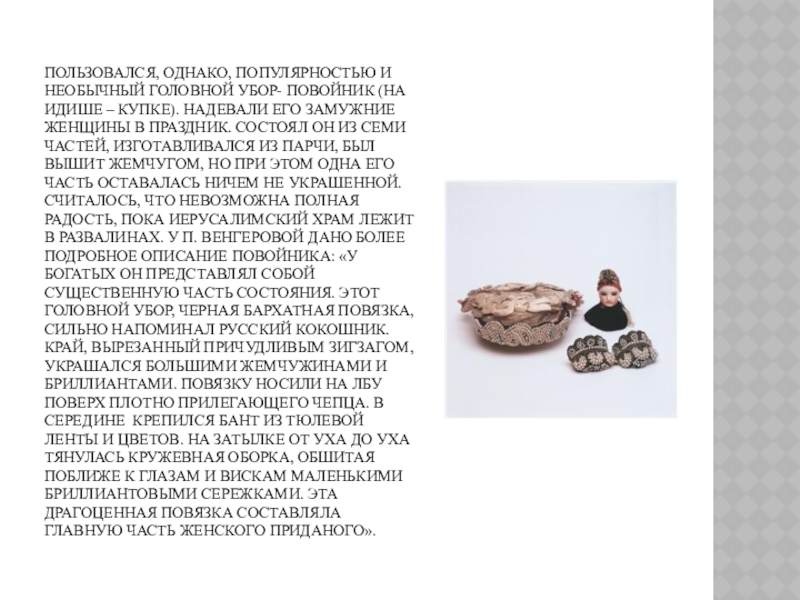 ПОЛЬЗОВАЛСЯ, ОДНАКО, ПОПУЛЯРНОСТЬЮ И НЕОБЫЧНЫЙ ГОЛОВНОЙ УБОР- ПОВОЙНИК (НА ИДИШЕ – КУПКЕ). НАДЕВАЛИ ЕГО ЗАМУЖНИЕ ЖЕНЩИНЫ В ПРАЗДНИК. СОСТОЯЛ ОН ИЗ СЕМИ ЧАСТЕЙ, ИЗГОТАВЛИВАЛСЯ ИЗ ПАРЧИ, БЫЛ ВЫШИТ ЖЕМЧУГОМ, НО ПРИ ЭТОМ ОДНА ЕГО ЧАСТЬ ОСТАВАЛАСЬ НИЧЕМ НЕ УКРАШЕННОЙ. СЧИТАЛОСЬ, ЧТО НЕВОЗМОЖНА ПОЛНАЯ РАДОСТЬ, ПОКА ИЕРУСАЛИМСКИЙ ХРАМ ЛЕЖИТ В РАЗВАЛИНАХ. У П. ВЕНГЕРОВОЙ ДАНО БОЛЕЕ ПОДРОБНОЕ ОПИСАНИЕ ПОВОЙНИКА: «У БОГАТЫХ ОН ПРЕДСТАВЛЯЛ СОБОЙ СУЩЕСТВЕННУЮ ЧАСТЬ СОСТОЯНИЯ. ЭТОТ ГОЛОВНОЙ УБОР, ЧЕРНАЯ БАРХАТНАЯ ПОВЯЗКА, СИЛЬНО НАПОМИНАЛ РУССКИЙ КОКОШНИК. КРАЙ, ВЫРЕЗАННЫЙ ПРИЧУДЛИВЫМ ЗИГЗАГОМ, УКРАШАЛСЯ БОЛЬШИМИ ЖЕМЧУЖИНАМИ И БРИЛЛИАНТАМИ. ПОВЯЗКУ НОСИЛИ НА ЛБУ ПОВЕРХ ПЛОТНО ПРИЛЕГАЮЩЕГО ЧЕПЦА. В СЕРЕДИНЕ КРЕПИЛСЯ БАНТ ИЗ ТЮЛЕВОЙ ЛЕНТЫ И ЦВЕТОВ. НА ЗАТЫЛКЕ ОТ УХА ДО УХА ТЯНУЛАСЬ КРУЖЕВНАЯ ОБОРКА, ОБШИТАЯ ПОБЛИЖЕ К ГЛАЗАМ И ВИСКАМ МАЛЕНЬКИМИ БРИЛЛИАНТОВЫМИ СЕРЕЖКАМИ. ЭТА ДРАГОЦЕННАЯ ПОВЯЗКА СОСТАВЛЯЛА ГЛАВНУЮ ЧАСТЬ ЖЕНСКОГО ПРИДАНОГО».